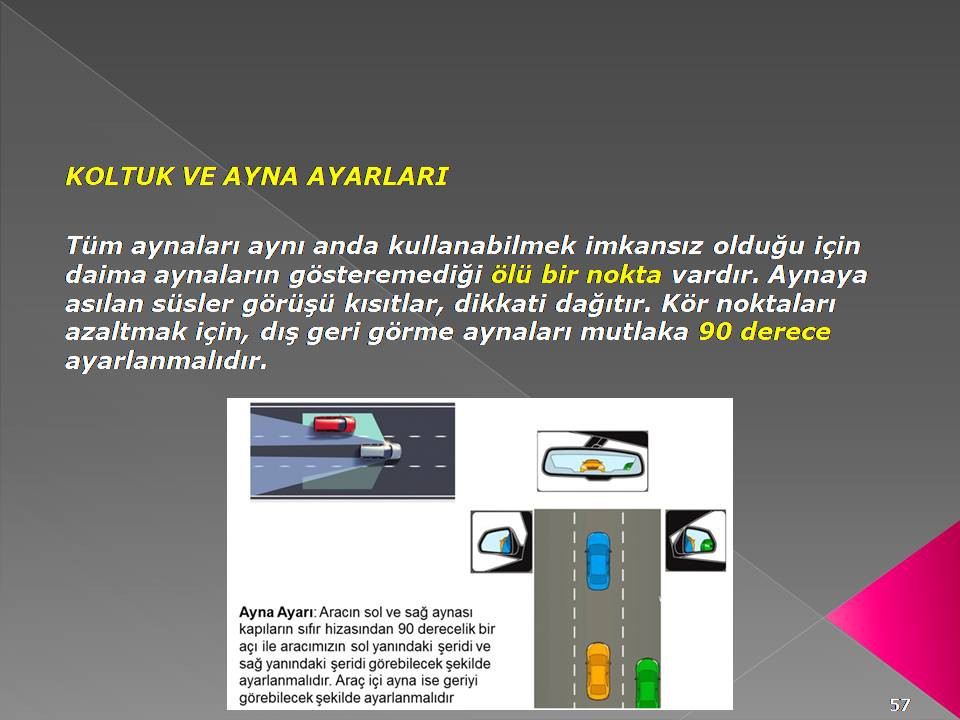 KOLTUK VE AYNA AYARLARI

Tüm aynaları aynı anda kullanabilmek imkansız olduğu için daima aynaların gösteremediği ölü bir nokta vardır. Aynaya asılan süsler görüşü kısıtlar, dikkati dağıtır. Kör noktaları azaltmak için, dış geri görme aynaları mutlaka 90 derece ayarlanmalıdır.

Ayna Ayarı: Aracın sol ve sağ aynası kapıların sıfır hizasından 90 derecelik bir açı ile aracımızın sol yanındaki şeridi ve sağ yanındaki şeridi görebilecek şekilde ayarlanmalıdır. Araç içi ayna ise geriyi görebilecek şekilde ayarlanmalıdır

57